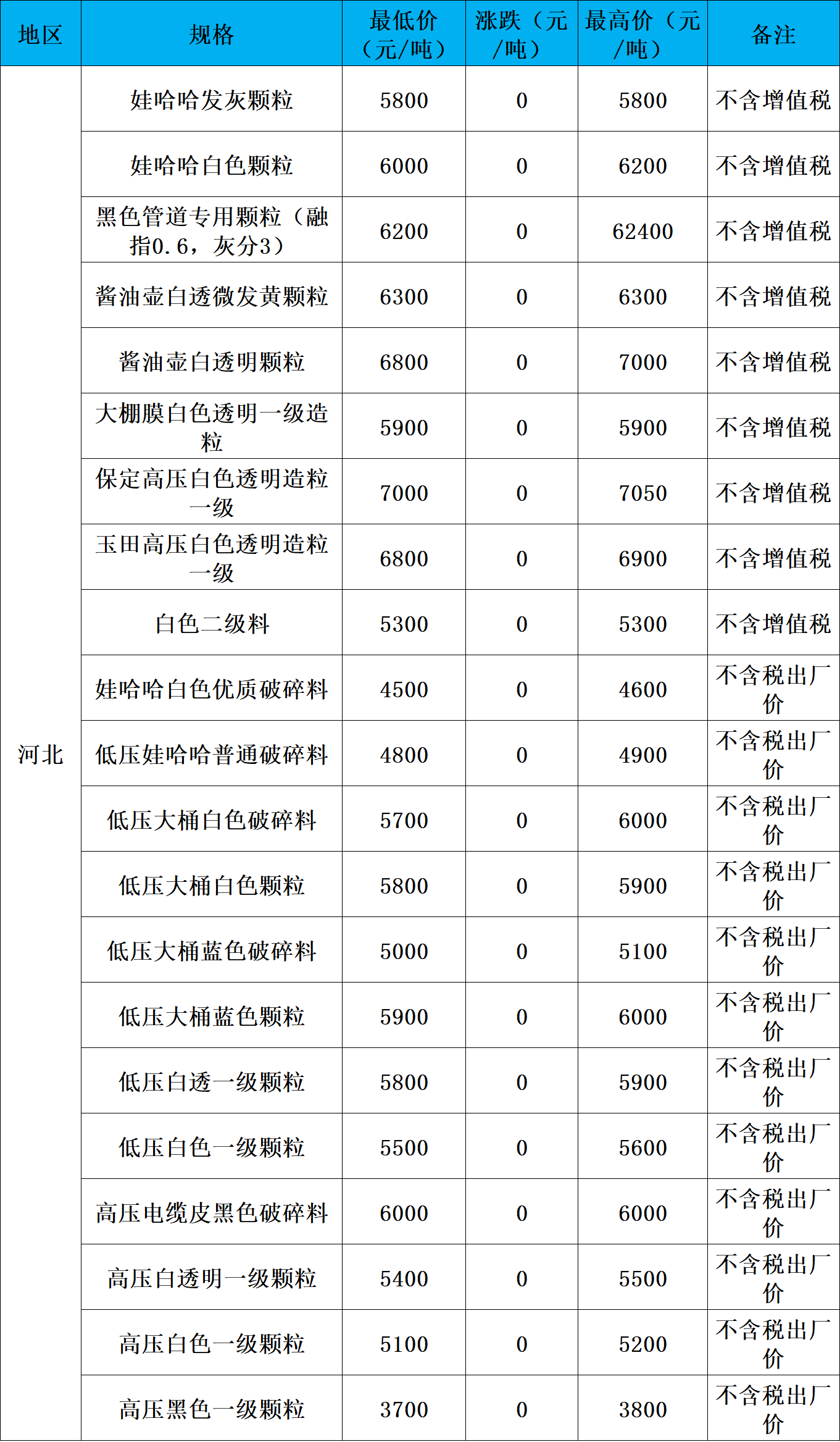 | 地区 | 规格 | 最低价（元/吨） | 涨跌（元/吨） | 最高价（元/吨） | 备注 |
|---|---|---|---|---|---|
| 河北 | 娃哈哈发灰颗粒 | 5800 | 0 | 5800 | 不含增值税 |
| | 娃哈哈白色颗粒 | 6000 | 0 | 6200 | 不含增值税 |
| | 黑色管道专用颗粒（融指0.6，灰分3） | 6200 | 0 | 62400 | 不含增值税 |
| | 酱油壶白透微发黄颗粒 | 6300 | 0 | 6300 | 不含增值税 |
| | 酱油壶白透明颗粒 | 6800 | 0 | 7000 | 不含增值税 |
| | 大棚膜白色透明一级造粒 | 5900 | 0 | 5900 | 不含增值税 |
| | 保定高压白色透明造粒一级 | 7000 | 0 | 7050 | 不含增值税 |
| | 玉田高压白色透明造粒一级 | 6800 | 0 | 6900 | 不含增值税 |
| | 白色二级料 | 5300 | 0 | 5300 | 不含增值税 |
| | 娃哈哈白色优质破碎料 | 4500 | 0 | 4600 | 不含税出厂价 |
| | 低压娃哈哈普通破碎料 | 4800 | 0 | 4900 | 不含税出厂价 |
| | 低压大桶白色破碎料 | 5700 | 0 | 6000 | 不含税出厂价 |
| | 低压大桶白色颗粒 | 5800 | 0 | 5900 | 不含税出厂价 |
| | 低压大桶蓝色破碎料 | 5000 | 0 | 5100 | 不含税出厂价 |
| | 低压大桶蓝色颗粒 | 5900 | 0 | 6000 | 不含税出厂价 |
| | 低压白透一级颗粒 | 5800 | 0 | 5900 | 不含税出厂价 |
| | 低压白色一级颗粒 | 5500 | 0 | 5600 | 不含税出厂价 |
| | 高压电缆皮黑色破碎料 | 6000 | 0 | 6000 | 不含税出厂价 |
| | 高压白透明一级颗粒 | 5400 | 0 | 5500 | 不含税出厂价 |
| | 高压白色一级颗粒 | 5100 | 0 | 5200 | 不含税出厂价 |
| | 高压黑色一级颗粒 | 3700 | 0 | 3800 | 不含税出厂价 |